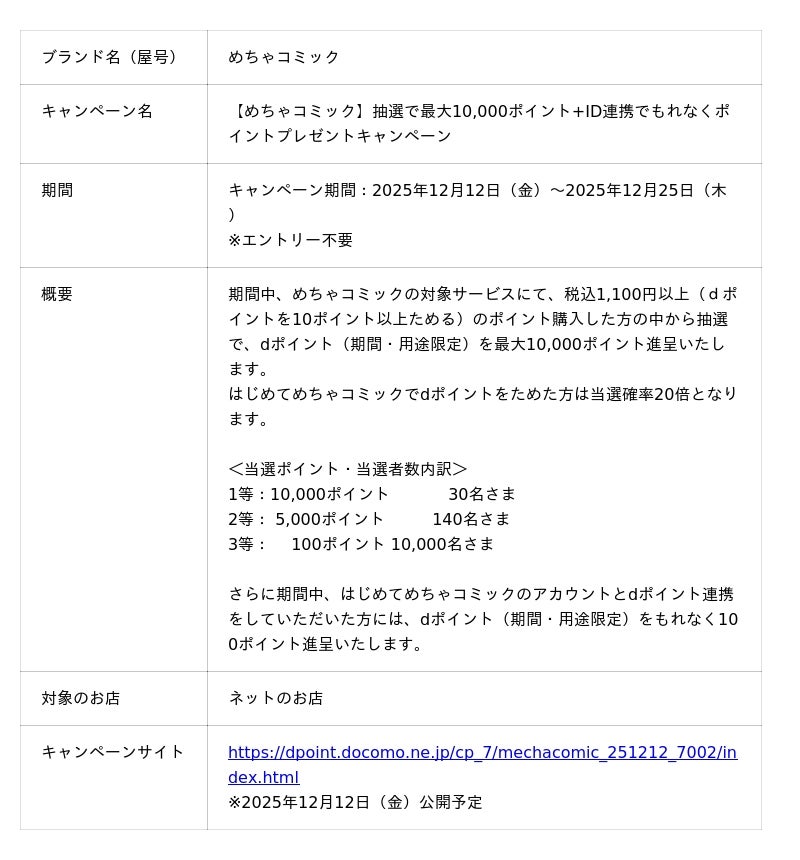 | | |
|---|---|
| ブランド名（屋号） | めちゃコミック |
| キャンペーン名 | 【めちゃコミック】抽選で最大10,000ポイント+ID連携でもれなくポイントプレゼントキャンペーン |
| 期間 | キャンペーン期間：2025年12月12日（金）～2025年12月25日（木）<br>※エントリー不要 |
| 概要 | 期間中、めちゃコミックの対象サービスにて、税込1,100円以上（ｄポイントを10ポイント以上ためる）のポイント購入した方の中から抽選で、dポイント（期間・用途限定）を最大10,000ポイント進呈いたします。<br>はじめてめちゃコミックでdポイントをためた方は当選確率20倍となります。<br><br>＜当選ポイント・当選者数内訳＞<br>1等：10,000ポイント　30名さま<br>2等： 5,000ポイント　140名さま<br>3等：　100ポイント 10,000名さま<br><br>さらに期間中、はじめてめちゃコミックのアカウントとdポイント連携をしていただいた方には、dポイント（期間・用途限定）をもれなく100ポイント進呈いたします。 |
| 対象のお店 | ネットのお店 |
| キャンペーンサイト | https://dpoint.docomo.ne.jp/cp_7/mechacomic_251212_7002/index.html<br>※2025年12月12日（金）公開予定 |